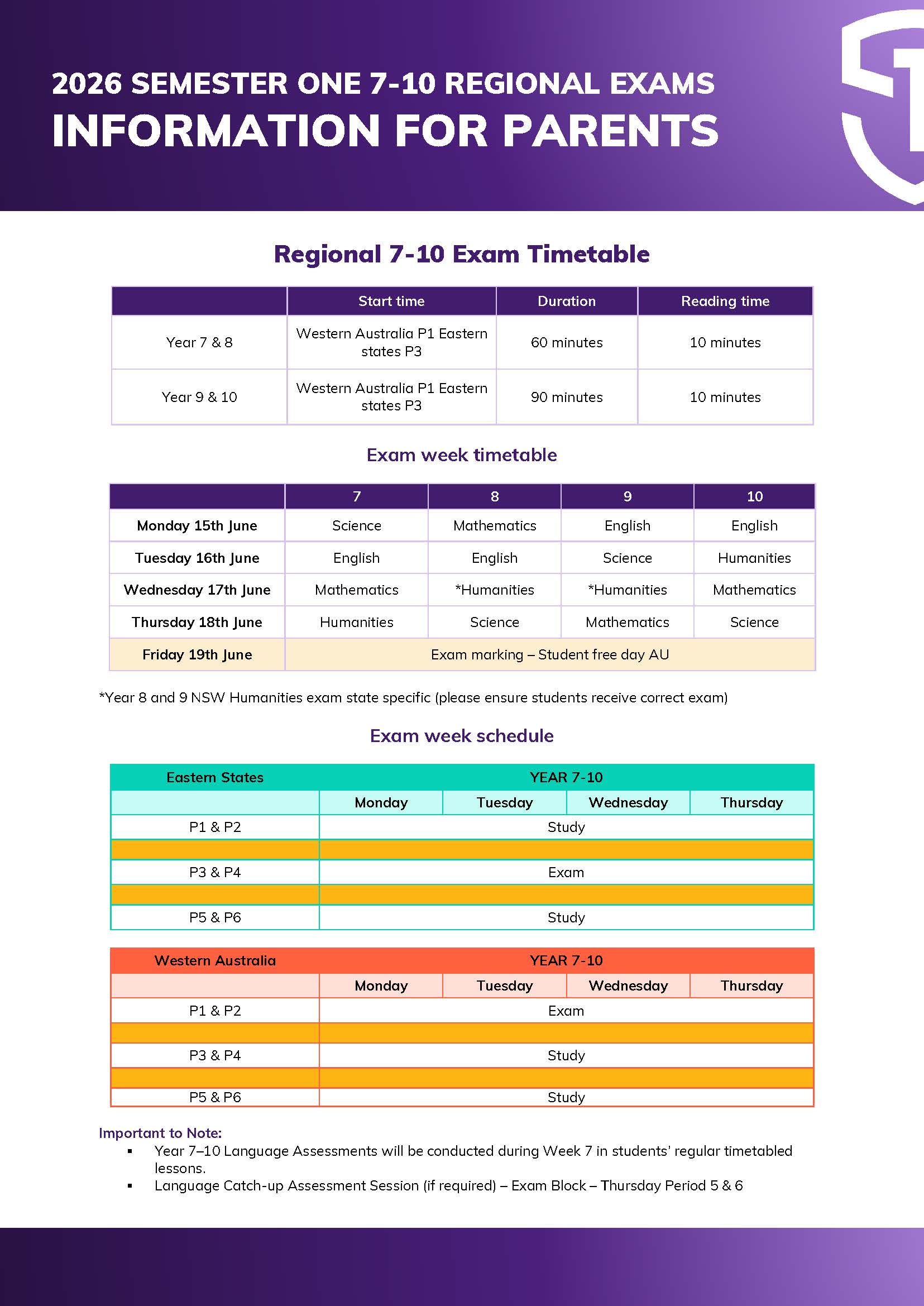 2026 SEMESTER ONE 7-10 REGIONAL EXAMS
INFORMATION FOR PARENTS

Regional 7-10 Exam Timetable

| | Start time | Duration | Reading time |
|---|---|---|---|
| Year 7 & 8 | Western Australia P1 Eastern states P3 | 60 minutes | 10 minutes |
| Year 9 & 10 | Western Australia P1 Eastern states P3 | 90 minutes | 10 minutes |

Exam week timetable

| | 7 | 8 | 9 | 10 |
|---|---|---|---|---|
| Monday 15th June | Science | Mathematics | English | English |
| Tuesday 16th June | English | English | Science | Humanities |
| Wednesday 17th June | Mathematics | *Humanities | *Humanities | Mathematics |
| Thursday 18th June | Humanities | Science | Mathematics | Science |
| Friday 19th June | Exam marking – Student free day AU | | | |

*Year 8 and 9 NSW Humanities exam state specific (please ensure students receive correct exam)

Exam week schedule

| Eastern States | YEAR 7-10 | | | |
|---|---|---|---|---|
| | Monday | Tuesday | Wednesday | Thursday |
| P1 & P2 | Study | | | |
| | | | | |
| P3 & P4 | Exam | | | |
| | | | | |
| P5 & P6 | Study | | | |

| Western Australia | YEAR 7-10 | | | |
|---|---|---|---|---|
| | Monday | Tuesday | Wednesday | Thursday |
| P1 & P2 | Exam | | | |
| | | | | |
| P3 & P4 | Study | | | |
| | | | | |
| P5 & P6 | Study | | | |

Important to Note:
▪ Year 7–10 Language Assessments will be conducted during Week 7 in students' regular timetabled lessons.
▪ Language Catch-up Assessment Session (if required) – Exam Block – Thursday Period 5 & 6